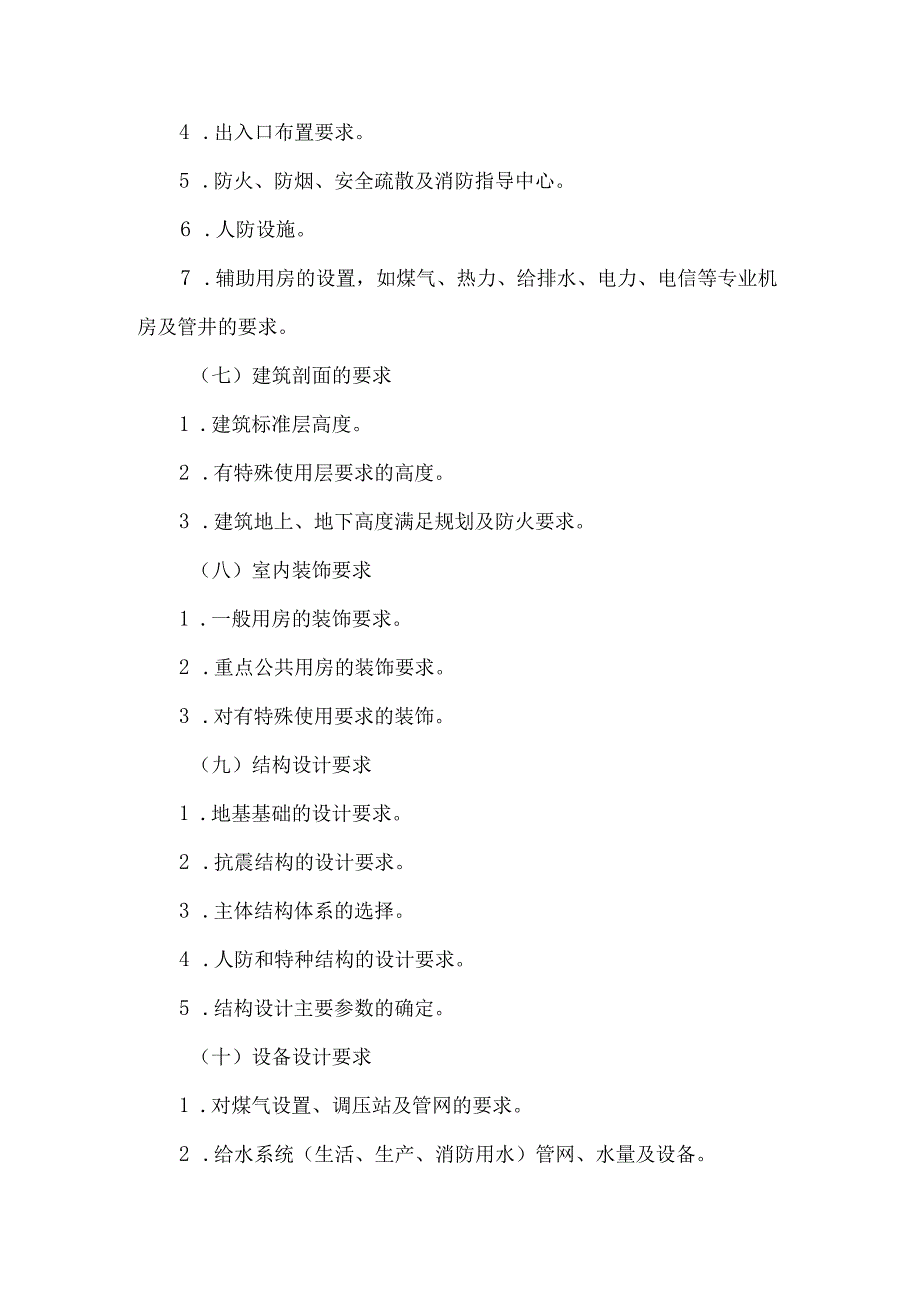 4．出入口布置要求。

5．防火、防烟、安全疏散及消防指导中心。

6．人防设施。

7．辅助用房的设置，如煤气、热力、给排水、电力、电信等专业机房及管井的要求。

（七）建筑剖面的要求

1．建筑标准层高度。

2．有特殊使用层要求的高度。

3．建筑地上、地下高度满足规划及防火要求。

（八）室内装饰要求

1．一般用房的装饰要求。

2．重点公共用房的装饰要求。

3．对有特殊使用要求的装饰。

（九）结构设计要求

1．地基基础的设计要求。

2．抗震结构的设计要求。

3．主体结构体系的选择。

4．人防和特种结构的设计要求。

5．结构设计主要参数的确定。

（十）设备设计要求

1．对煤气设置、调压站及管网的要求。

2．给水系统（生活、生产、消防用水）管网、水量及设备。